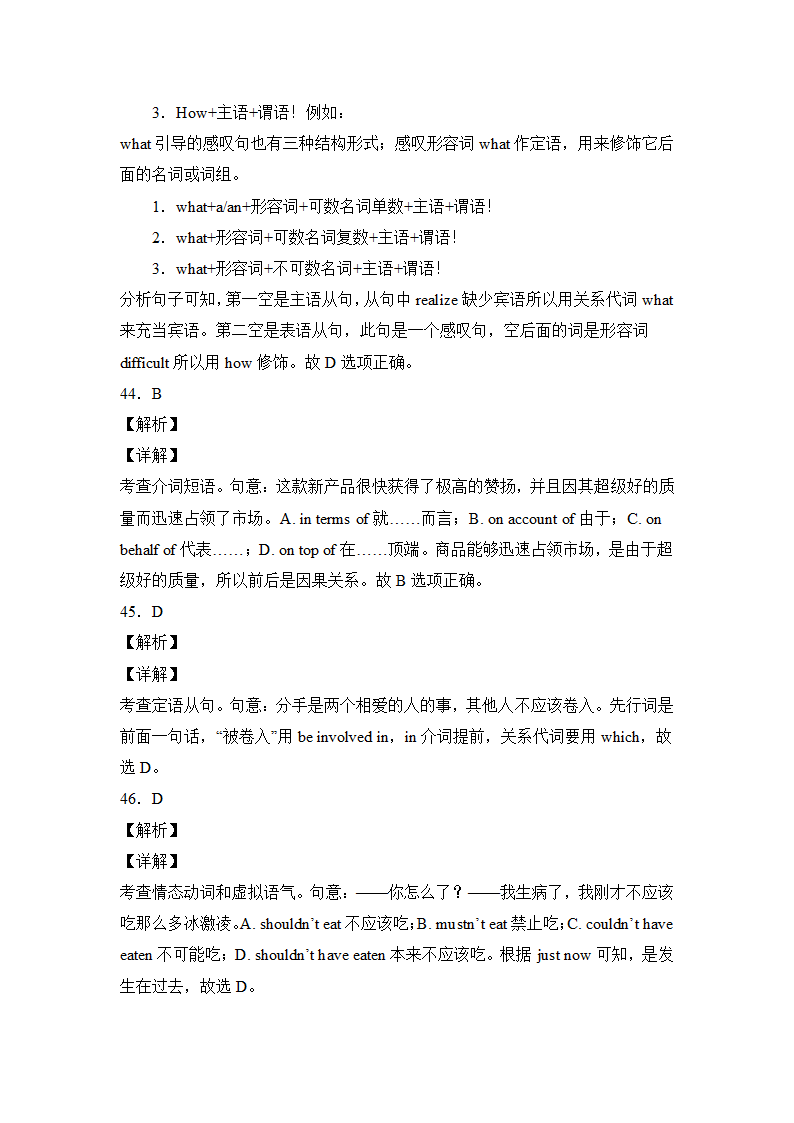 3．How+主语+谓语！例如：
what 引导的感叹句也有三种结构形式；感叹形容词 what 作定语，用来修饰它后面的名词或词组。

1．what+a/an+形容词+可数名词单数+主语+谓语！

2．what+形容词+可数名词复数+主语+谓语！

3．what+形容词+不可数名词+主语+谓语！

分析句子可知，第一空是主语从句，从句中 realize 缺少宾语所以用关系代词 what 来充当宾语。第二空是表语从句，此句是一个感叹句，空后面的词是形容词 difficult 所以用 how 修饰。故 D 选项正确。

44．B

【解析】

【详解】

考查介词短语。句意：这款新产品很快获得了极高的赞扬，并且因其超级好的质量而迅速占领了市场。A. in terms of 就……而言；B. on account of 由于；C. on behalf of 代表……；D. on top of 在……顶端。商品能够迅速占领市场，是由于超级好的质量，所以前后是因果关系。故 B 选项正确。

45．D

【解析】

【详解】

考查定语从句。句意：分手是两个相爱的人的事，其他人不应该卷入。先行词是前面一句话，“被卷入”用 be involved in，in 介词提前，关系代词要用 which，故选 D。

46．D

【解析】

【详解】

考查情态动词和虚拟语气。句意：——你怎么了？——我生病了，我刚才不应该吃那么多冰激凌。A. shouldn’t eat 不应该吃；B. mustn’t eat 禁止吃；C. couldn’t have eaten 不可能吃；D. shouldn’t have eaten 本来不应该吃。根据 just now 可知，是发生在过去，故选 D。